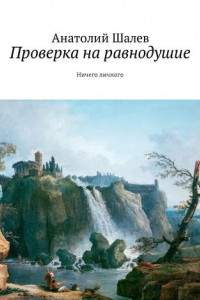 Анатолий Шалев
Проверка на равнодушие

Ничего личного